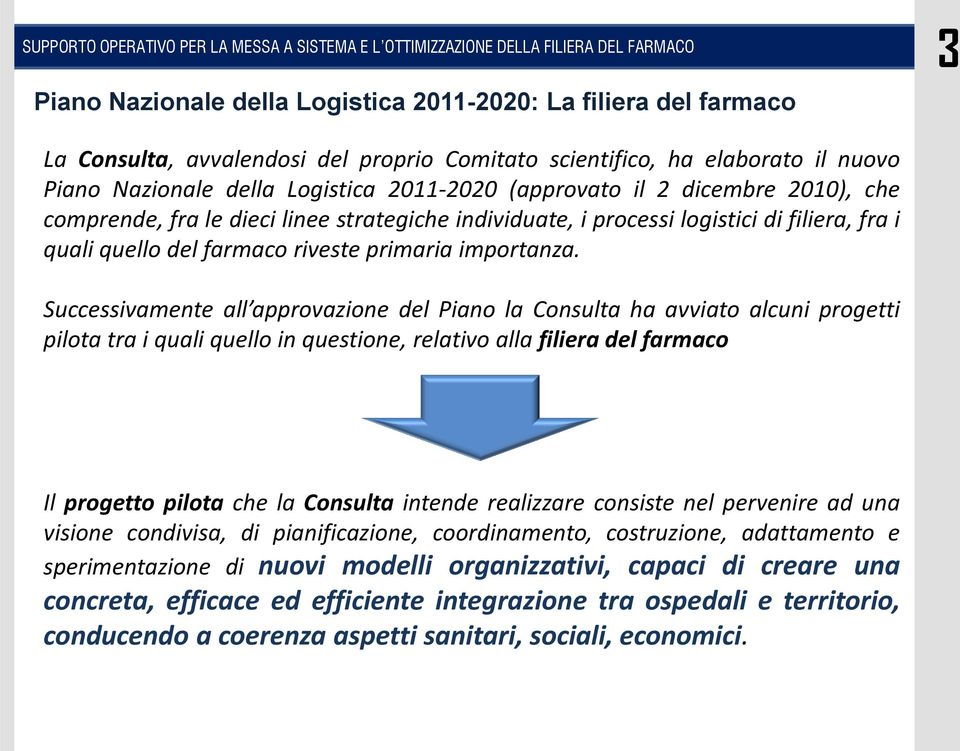 SUPPORTO OPERATIVO PER LA MESSA A SISTEMA E L'OTTIMIZZAZIONE DELLA FILIERA DEL FARMACO

3

Piano Nazionale della Logistica 2011-2020: La filiera del farmaco

La Consulta, avvalendosi del proprio Comitato scientifico, ha elaborato il nuovo Piano Nazionale della Logistica 2011-2020 (approvato il 2 dicembre 2010), che comprende, fra le dieci linee strategiche individuate, i processi logistici di filiera, fra i quali quello del farmaco riveste primaria importanza.

Successivamente all'approvazione del Piano la Consulta ha avviato alcuni progetti pilota tra i quali quello in questione, relativo alla filiera del farmaco

Il progetto pilota che la Consulta intende realizzare consiste nel pervenire ad una visione condivisa, di pianificazione, coordinamento, costruzione, adattamento e sperimentazione di nuovi modelli organizzativi, capaci di creare una concreta, efficace ed efficiente integrazione tra ospedali e territorio, conducendo a coerenza aspetti sanitari, sociali, economici.